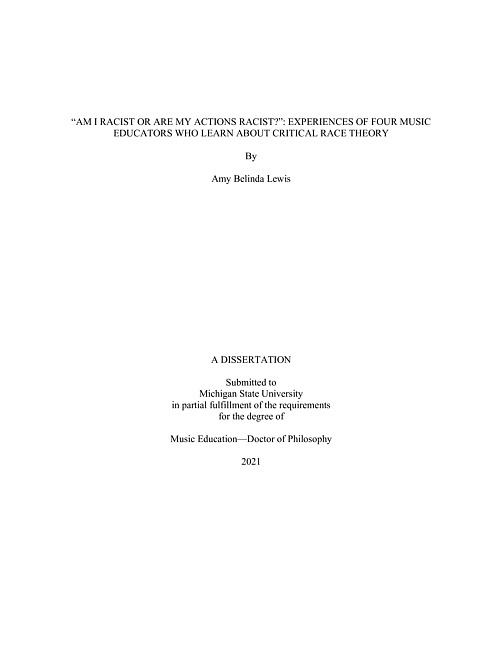 "AM I RACIST OR ARE MY ACTIONS RACIST?": EXPERIENCES OF FOUR MUSIC EDUCATORS WHO LEARN ABOUT CRITICAL RACE THEORY

By

Amy Belinda Lewis

A DISSERTATION

Submitted to
Michigan State University
in partial fulfillment of the requirements
for the degree of

Music Education—Doctor of Philosophy

2021